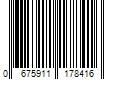 0 675911 178416